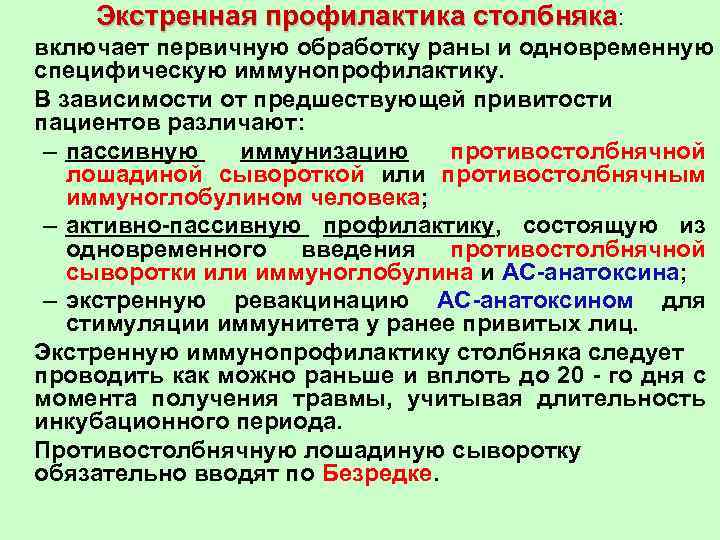 Экстренная профилактика столбняка:

включает первичную обработку раны и одновременную специфическую иммунопрофилактику.

В зависимости от предшествующей привитости пациентов различают:

– пассивную иммунизацию противостолбнячной лошадиной сывороткой или противостолбнячным иммуноглобулином человека;

– активно-пассивную профилактику, состоящую из одновременного введения противостолбнячной сыворотки или иммуноглобулина и АС-анатоксина;

– экстренную ревакцинацию АС-анатоксином для стимуляции иммунитета у ранее привитых лиц.

Экстренную иммунопрофилактику столбняка следует проводить как можно раньше и вплоть до 20 - го дня с момента получения травмы, учитывая длительность инкубационного периода.

Противостолбнячную лошадиную сыворотку обязательно вводят по Безредке.